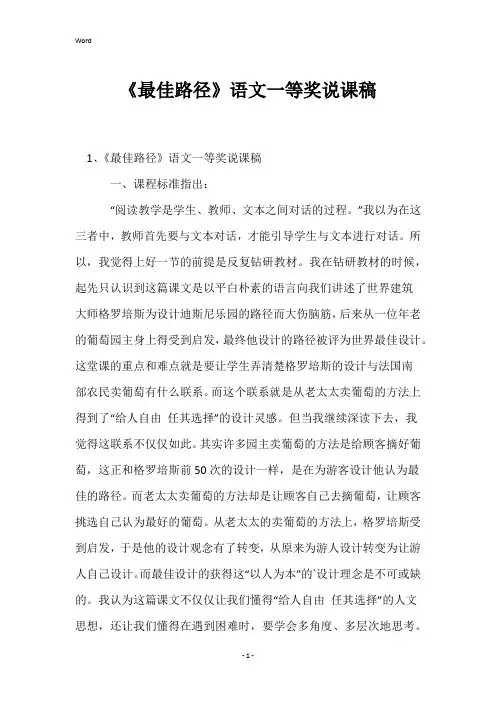 Word

《最佳路径》语文一等奖说课稿

1、《最佳路径》语文一等奖说课稿

一、课程标准指出：

“阅读教学是学生、教师、文本之间对话的过程。”我以为在这三者中，教师首先要与文本对话，才能引导学生与文本进行对话。所以，我觉得上好一节的前提是反复钻研教材。我在钻研教材的时候，起先只认识到这篇课文是以平白朴素的语言向我们讲述了世界建筑大师格罗培斯为设计迪斯尼乐园的路径而大伤脑筋，后来从一位年老的葡萄园主身上得受到启发，最终他设计的路径被评为世界最佳设计。这堂课的重点和难点就是要让学生弄清楚格罗培斯的设计与法国南部农民卖葡萄有什么联系。而这个联系就是从老太太卖葡萄的方法上得到了“给人自由 任其选择”的设计灵感。但当我继续深读下去，我觉得这联系不仅仅如此。其实许多园主卖葡萄的方法是给顾客摘好葡萄，这正和格罗培斯前50次的设计一样，是在为游客设计他认为最佳的路径。而老太太卖葡萄的方法却是让顾客自己去摘葡萄，让顾客挑选自己认为最好的葡萄。从老太太的卖葡萄的方法上，格罗培斯受到启发，于是他的设计观念有了转变，从原来为游人设计转变为让游人自己设计。而最佳设计的获得这“以人为本”的`设计理念是不可或缺的。我认为这篇课文不仅仅让我们懂得“给人自由 任其选择”的人文思想，还让我们懂得在遇到困难时，要学会多角度、多层次地思考。

- 1 -